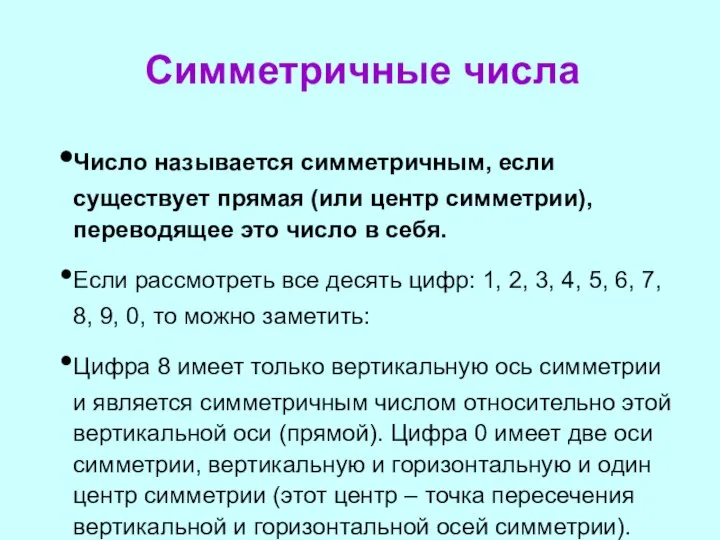 Симметричные числа

•Число называется симметричным, если существует прямая (или центр симметрии), переводящее это число в себя.

•Если рассмотреть все десять цифр: 1, 2, 3, 4, 5, 6, 7, 8, 9, 0, то можно заметить:

•Цифра 8 имеет только вертикальную ось симметрии и является симметричным числом относительно этой вертикальной оси (прямой). Цифра 0 имеет две оси симметрии, вертикальную и горизонтальную и один центр симметрии (этот центр – точка пересечения вертикальной и горизонтальной осей симметрии).